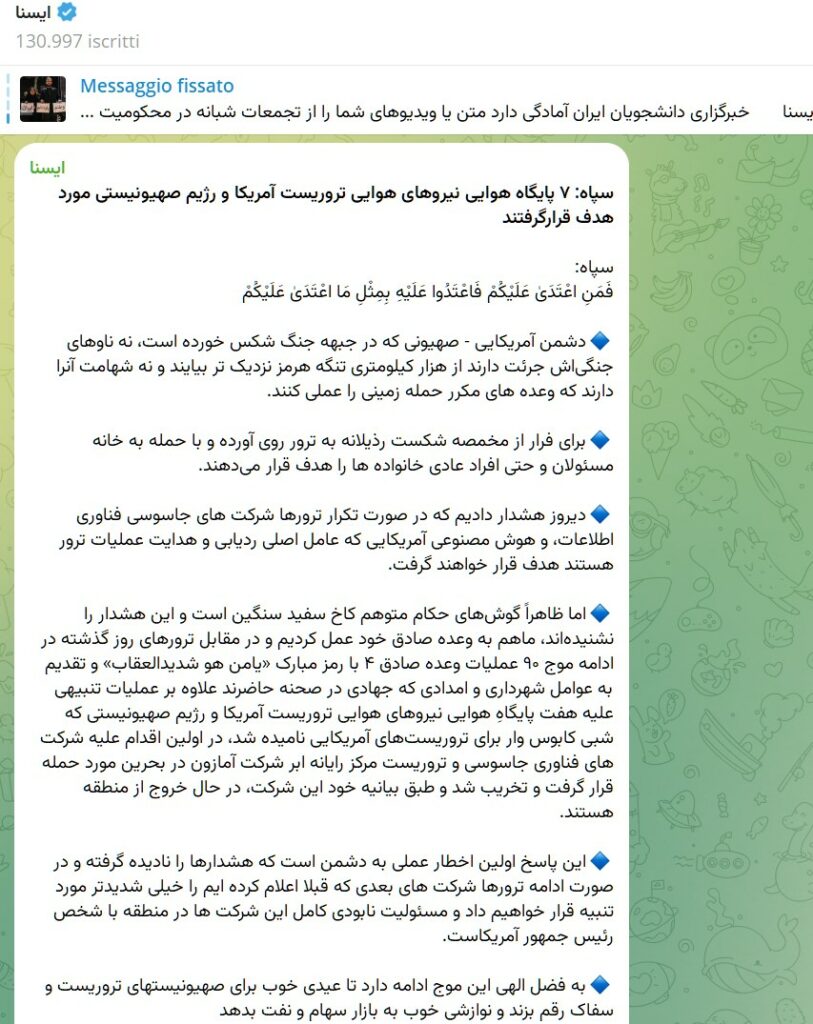 ایسنا
130.997 iscritti

Messaggio fissato
ایسنا خبرگزاری دانشجویان ایران آمادگی دارد متن یا ویدیوهای شما را از تجمعات شبانه در محکومیت ...

ایسنا
سپاه: ۷ پایگاه هوایی نیروهای هوایی تروریست آمریکا و رژیم صهیونیستی مورد هدف قرارگرفتند

سپاه:
فَمَنِ اعْتَدَىٰ عَلَيْكُمْ فَاعْتَدُوا عَلَيْهِ بِمِثْلِ مَا اعْتَدَىٰ عَلَيْكُمْ

🔷 دشمن آمریکایی - صهیونی که در جبهه جنگ شکس خورده است، نه ناوهای جنگی‌اش جرئت دارند از هزار کیلومتری تنگه هرمز نزدیک تر بیایند و نه شهامت آنرا دارند که وعده های مکرر حمله زمینی را عملی کنند.

🔷 برای فرار از مخمصه شکست رذیلانه به ترور روی آورده و با حمله به خانه مسئولان و حتی افراد عادی خانواده ها را هدف قرار می‌دهند.

🔷 دیروز هشدار دادیم که در صورت تکرار ترورها شرکت های جاسوسی فناوری اطلاعات، و هوش مصنوعی آمریکایی که عامل اصلی ردیابی و هدایت عملیات ترور هستند هدف قرار خواهند گرفت.

🔷 اما ظاهراً گوش‌های حکام متوهم کاخ سفید سنگین است و این هشدار را نشنیده‌اند، ماهم به وعده صادق خود عمل کردیم و در مقابل ترورهای روز گذشته در ادامه موج ۹۰ عملیات وعده صادق ۴ با رمز مبارک «یامن هو شدیدالعقاب» و تقدیم به عوامل شهرداری و امدادی که جهادی در صحنه حاضرند علاوه بر عملیات تنبیهی علیه هفت پایگاهِ هوایی نیروهای هوایی تروریست آمریکا و رژیم صهیونیستی که شبی کابوس وار برای تروریست‌های آمریکایی نامیده شد، در اولین اقدام علیه شرکت های فناوری جاسوسی و تروریست مرکز رایانه ابر شرکت آمازون در بحرین مورد حمله قرار گرفت و تخریب شد و طبق بیانیه خود این شرکت، در حال خروج از منطقه هستند.

🔷 این پاسخ اولین اخطار عملی به دشمن است که هشدارها را نادیده گرفته و در صورت ادامه ترورها شرکت های بعدی که قبلا اعلام کرده ایم را خیلی شدیدتر مورد تنبیه قرار خواهیم داد و مسئولیت نابودی کامل این شرکت ها در منطقه با شخص رئیس جمهور آمریکاست.

🔷 به فضل الهی این موج ادامه دارد تا عیدی خوب برای صهیونیستهای تروریست و سفاک رقم بزند و نوازشی خوب به بازار سهام و نفت بدهد